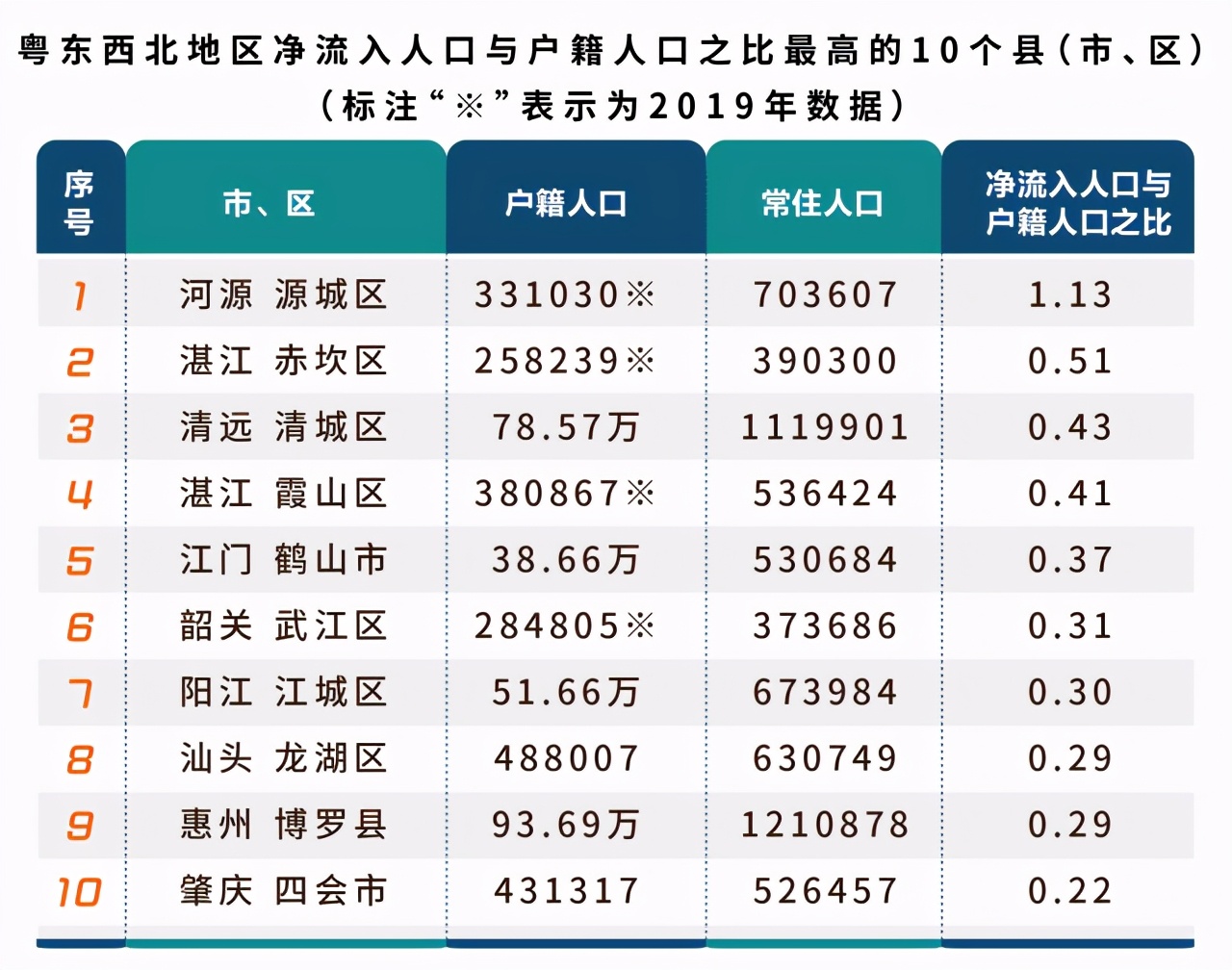 粤东西北地区净流入人口与户籍人口之比最高的10个县（市、区）
（标注“※”表示为2019年数据）

| 序号 | 市、区 | 户籍人口 | 常住人口 | 净流入人口与户籍人口之比 |
|---|---|---|---|---|
| 1 | 河源 源城区 | 331030※ | 703607 | 1.13 |
| 2 | 湛江 赤坎区 | 258239※ | 390300 | 0.51 |
| 3 | 清远 清城区 | 78.57万 | 1119901 | 0.43 |
| 4 | 湛江 霞山区 | 380867※ | 536424 | 0.41 |
| 5 | 江门 鹤山市 | 38.66万 | 530684 | 0.37 |
| 6 | 韶关 武江区 | 284805※ | 373686 | 0.31 |
| 7 | 阳江 江城区 | 51.66万 | 673984 | 0.30 |
| 8 | 汕头 龙湖区 | 488007 | 630749 | 0.29 |
| 9 | 惠州 博罗县 | 93.69万 | 1210878 | 0.29 |
| 10 | 肇庆 四会市 | 431317 | 526457 | 0.22 |